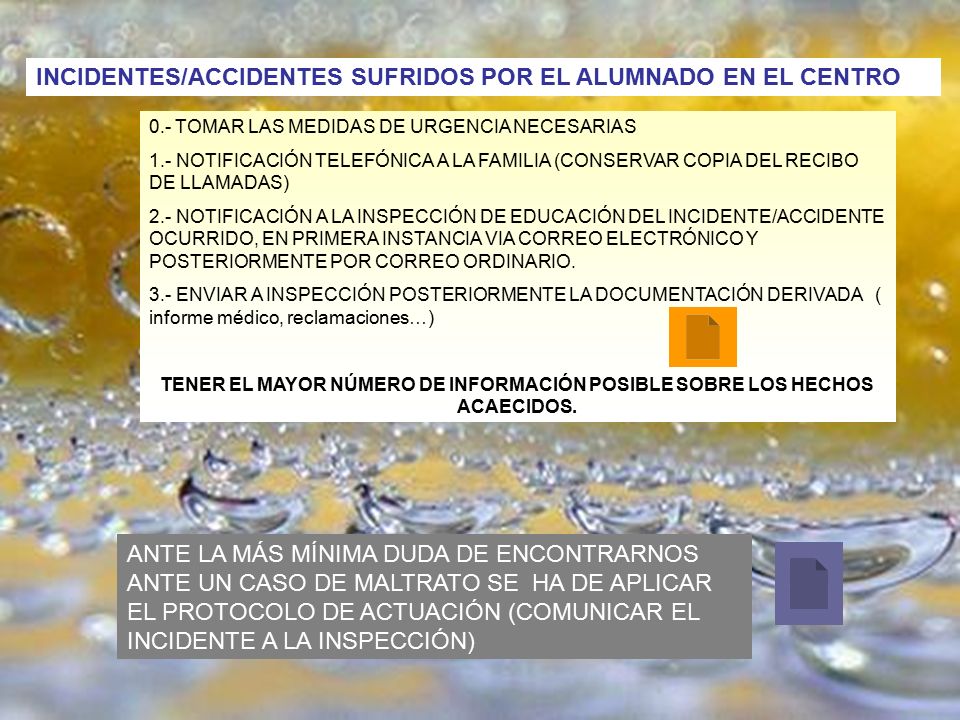 INCIDENTES/ACCIDENTES SUFRIDOS POR EL ALUMNADO EN EL CENTRO

0.- TOMAR LAS MEDIDAS DE URGENCIA NECESARIAS

1.- NOTIFICACIÓN TELEFÓNICA A LA FAMILIA (CONSERVAR COPIA DEL RECIBO DE LLAMADAS)

2.- NOTIFICACIÓN A LA INSPECCIÓN DE EDUCACIÓN DEL INCIDENTE/ACCIDENTE OCURRIDO, EN PRIMERA INSTANCIA VIA CORREO ELECTRÓNICO Y POSTERIORMENTE POR CORREO ORDINARIO.

3.- ENVIAR A INSPECCIÓN POSTERIORMENTE LA DOCUMENTACIÓN DERIVADA ( informe médico, reclamaciones…)

TENER EL MAYOR NÚMERO DE INFORMACIÓN POSIBLE SOBRE LOS HECHOS ACAECIDOS.

ANTE LA MÁS MÍNIMA DUDA DE ENCONTRARNOS ANTE UN CASO DE MALTRATO SE HA DE APLICAR EL PROTOCOLO DE ACTUACIÓN (COMUNICAR EL INCIDENTE A LA INSPECCIÓN)